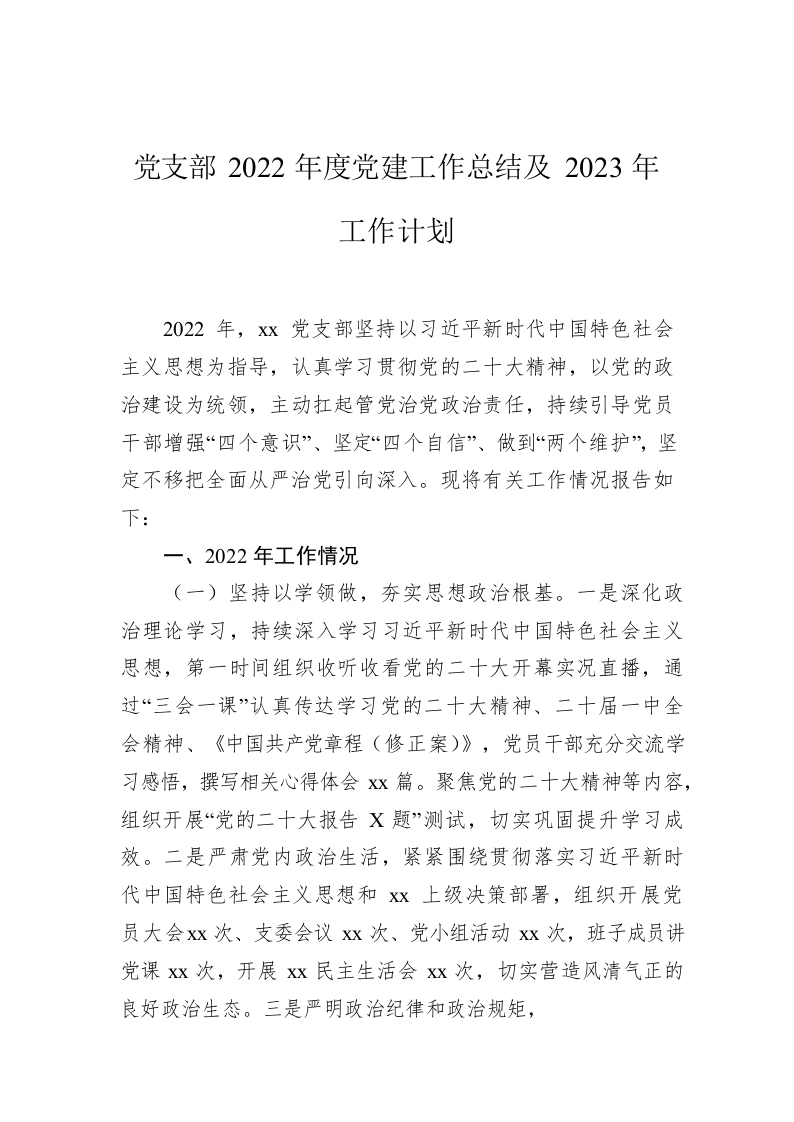 党支部 2022 年度党建工作总结及 2023 年工作计划

2022 年，xx 党支部坚持以习近平新时代中国特色社会主义思想为指导，认真学习贯彻党的二十大精神，以党的政治建设为统领，主动扛起管党治党政治责任，持续引导党员干部增强“四个意识”、坚定“四个自信”、做到“两个维护”，坚定不移把全面从严治党引向深入。现将有关工作情况报告如下：

一、2022 年工作情况

（一）坚持以学领做，夯实思想政治根基。一是深化政治理论学习，持续深入学习习近平新时代中国特色社会主义思想，第一时间组织收听收看党的二十大开幕实况直播，通过“三会一课”认真传达学习党的二十大精神、二十届一中全会精神、《中国共产党章程（修正案）》，党员干部充分交流学习感悟，撰写相关心得体会 xx 篇。聚焦党的二十大精神等内容，组织开展“党的二十大报告 X 题”测试，切实巩固提升学习成效。二是严肃党内政治生活，紧紧围绕贯彻落实习近平新时代中国特色社会主义思想和 xx 上级决策部署，组织开展党员大会xx 次、支委会议 xx 次、党小组活动 xx 次，班子成员讲党课 xx 次，开展 xx 民主生活会 xx 次，切实营造风清气正的良好政治生态。三是严明政治纪律和政治规矩，